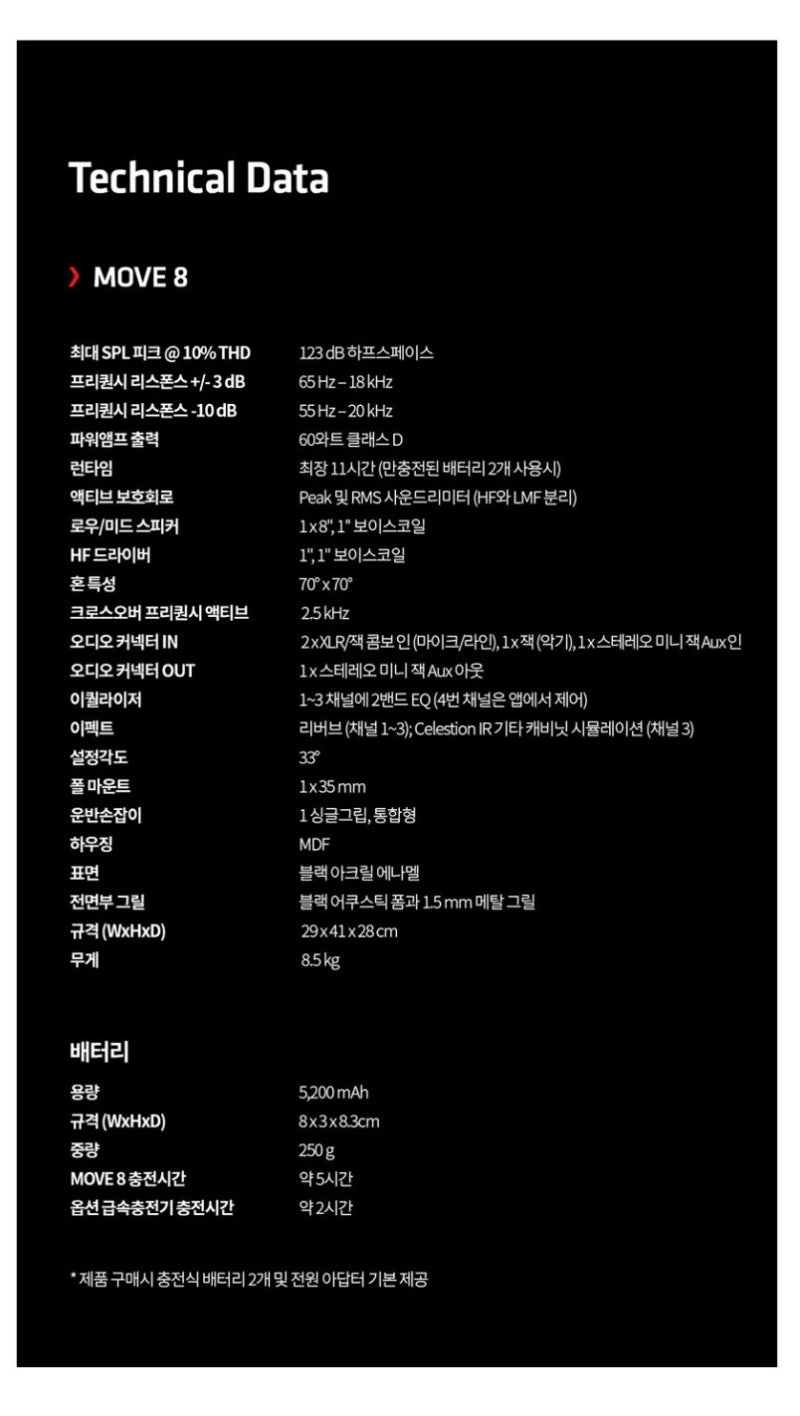 Technical Data

› MOVE 8

| | |
|---|---|
| 최대 SPL 피크 @ 10% THD | 123 dB 하프스페이스 |
| 프리퀀시 리스폰스 +/- 3 dB | 65 Hz – 18 kHz |
| 프리퀀시 리스폰스 -10 dB | 55 Hz – 20 kHz |
| 파워앰프 출력 | 60와트 클래스 D |
| 런타임 | 최장 11시간 (만충전된 배터리 2개 사용시) |
| 액티브 보호회로 | Peak 및 RMS 사운드리미터 (HF와 LMF 분리) |
| 로우/미드 스피커 | 1 x 8", 1" 보이스코일 |
| HF 드라이버 | 1", 1" 보이스코일 |
| 혼 특성 | 70° x 70° |
| 크로스오버 프리퀀시 액티브 | 2.5 kHz |
| 오디오 커넥터 IN | 2 x XLR/잭 콤보 인 (마이크/라인), 1 x 잭 (악기), 1 x 스테레오 미니 잭 Aux 인 |
| 오디오 커넥터 OUT | 1 x 스테레오 미니 잭 Aux 아웃 |
| 이퀄라이저 | 1~3 채널에 2밴드 EQ (4번 채널은 앱에서 제어) |
| 이펙트 | 리버브 (채널 1~3); Celestion IR 기타 캐비닛 시뮬레이션 (채널 3) |
| 설정각도 | 33° |
| 폴 마운트 | 1 x 35 mm |
| 운반손잡이 | 1 싱글그립, 통합형 |
| 하우징 | MDF |
| 표면 | 블랙 아크릴 에나멜 |
| 전면부 그릴 | 블랙 어쿠스틱 폼과 1.5 mm 메탈 그릴 |
| 규격 (WxHxD) | 29 x 41 x 28 cm |
| 무게 | 8.5 kg |

배터리

| | |
|---|---|
| 용량 | 5,200 mAh |
| 규격 (WxHxD) | 8 x 3 x 8.3cm |
| 중량 | 250 g |
| MOVE 8 충전시간 | 약 5시간 |
| 옵션 급속충전기 충전시간 | 약 2시간 |

* 제품 구매시 충전식 배터리 2개 및 전원 아답터 기본 제공